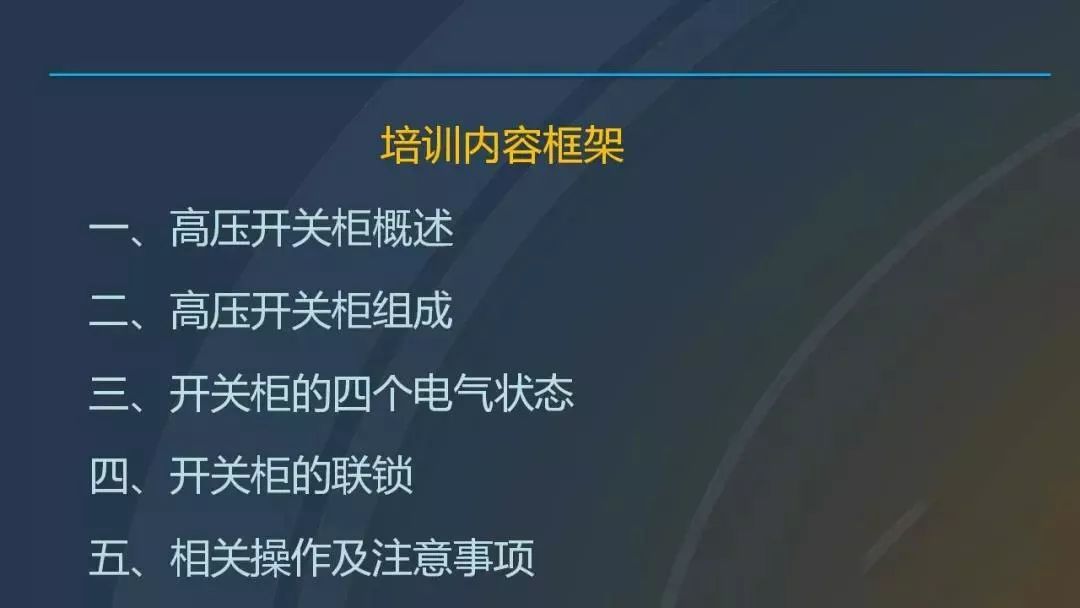 培训内容框架

一、高压开关柜概述

二、高压开关柜组成

三、开关柜的四个电气状态

四、开关柜的联锁

五、相关操作及注意事项